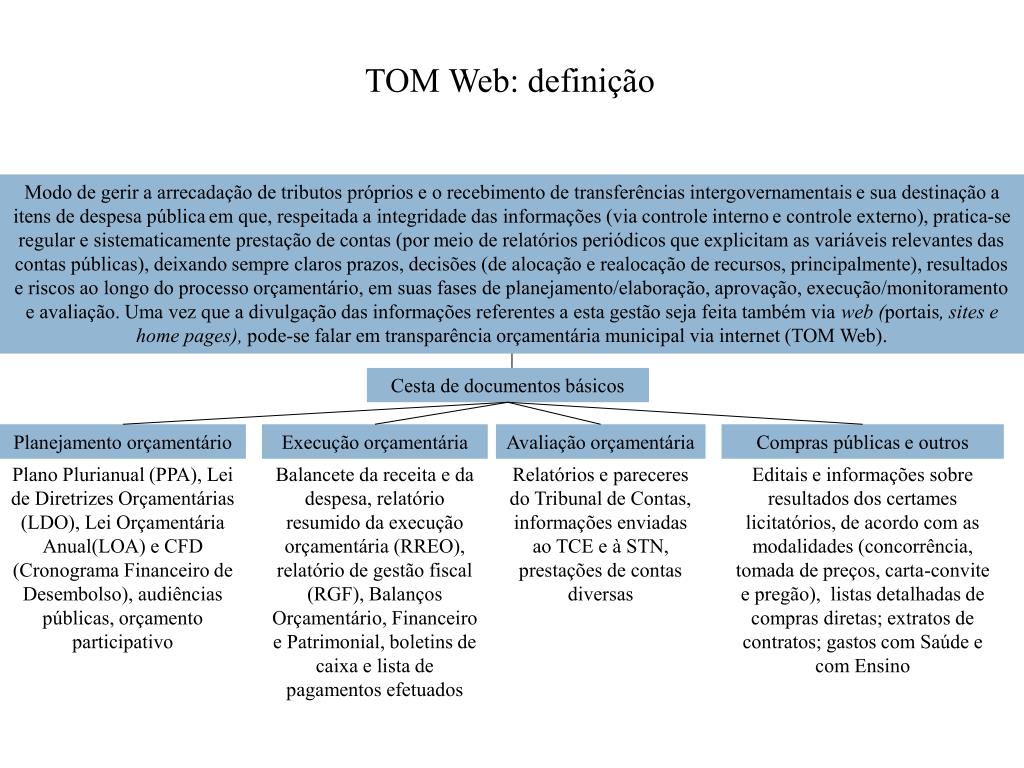 TOM Web: definição

Modo de gerir a arrecadação de tributos próprios e o recebimento de transferências intergovernamentais e sua destinação a itens de despesa pública em que, respeitada a integridade das informações (via controle interno e controle externo), pratica-se regular e sistematicamente prestação de contas (por meio de relatórios periódicos que explicitam as variáveis relevantes das contas públicas), deixando sempre claros prazos, decisões (de alocação e realocação de recursos, principalmente), resultados e riscos ao longo do processo orçamentário, em suas fases de planejamento/elaboração, aprovação, execução/monitoramento e avaliação. Uma vez que a divulgação das informações referentes a esta gestão seja feita também via web (portais, sites e home pages), pode-se falar em transparência orçamentária municipal via internet (TOM Web).

Cesta de documentos básicos

Planejamento orçamentário

Plano Plurianual (PPA), Lei de Diretrizes Orçamentárias (LDO), Lei Orçamentária Anual(LOA) e CFD (Cronograma Financeiro de Desembolso), audiências públicas, orçamento participativo

Execução orçamentária

Balancete da receita e da despesa, relatório resumido da execução orçamentária (RREO), relatório de gestão fiscal (RGF), Balanços Orçamentário, Financeiro e Patrimonial, boletins de caixa e lista de pagamentos efetuados

Avaliação orçamentária

Relatórios e pareceres do Tribunal de Contas, informações enviadas ao TCE e à STN, prestações de contas diversas

Compras públicas e outros

Editais e informações sobre resultados dos certames licitatórios, de acordo com as modalidades (concorrência, tomada de preços, carta-convite e pregão), listas detalhadas de compras diretas; extratos de contratos; gastos com Saúde e com Ensino